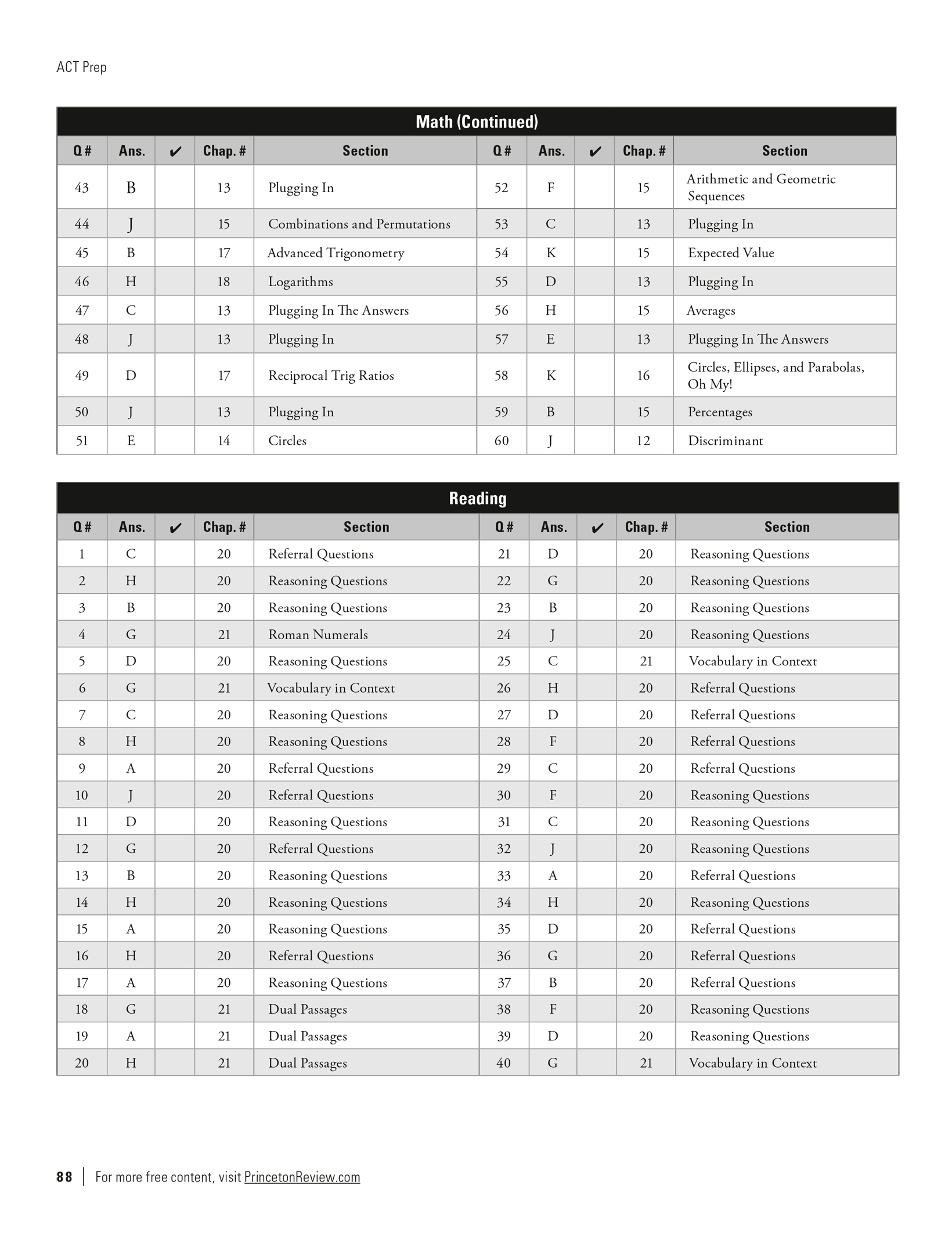 ACT Prep

Math (Continued)

| Q # | Ans. | ✔ | Chap. # | Section | Q # | Ans. | ✔ | Chap. # | Section |
|---|---|---|---|---|---|---|---|---|---|
| 43 | B | | 13 | Plugging In | 52 | F | | 15 | Arithmetic and Geometric Sequences |
| 44 | J | | 15 | Combinations and Permutations | 53 | C | | 13 | Plugging In |
| 45 | B | | 17 | Advanced Trigonometry | 54 | K | | 15 | Expected Value |
| 46 | H | | 18 | Logarithms | 55 | D | | 13 | Plugging In |
| 47 | C | | 13 | Plugging In The Answers | 56 | H | | 15 | Averages |
| 48 | J | | 13 | Plugging In | 57 | E | | 13 | Plugging In The Answers |
| 49 | D | | 17 | Reciprocal Trig Ratios | 58 | K | | 16 | Circles, Ellipses, and Parabolas, Oh My! |
| 50 | J | | 13 | Plugging In | 59 | B | | 15 | Percentages |
| 51 | E | | 14 | Circles | 60 | J | | 12 | Discriminant |

Reading

| Q # | Ans. | ✔ | Chap. # | Section | Q # | Ans. | ✔ | Chap. # | Section |
|---|---|---|---|---|---|---|---|---|---|
| 1 | C | | 20 | Referral Questions | 21 | D | | 20 | Reasoning Questions |
| 2 | H | | 20 | Reasoning Questions | 22 | G | | 20 | Reasoning Questions |
| 3 | B | | 20 | Reasoning Questions | 23 | B | | 20 | Reasoning Questions |
| 4 | G | | 21 | Roman Numerals | 24 | J | | 20 | Reasoning Questions |
| 5 | D | | 20 | Reasoning Questions | 25 | C | | 21 | Vocabulary in Context |
| 6 | G | | 21 | Vocabulary in Context | 26 | H | | 20 | Referral Questions |
| 7 | C | | 20 | Reasoning Questions | 27 | D | | 20 | Referral Questions |
| 8 | H | | 20 | Reasoning Questions | 28 | F | | 20 | Referral Questions |
| 9 | A | | 20 | Referral Questions | 29 | C | | 20 | Referral Questions |
| 10 | J | | 20 | Referral Questions | 30 | F | | 20 | Reasoning Questions |
| 11 | D | | 20 | Reasoning Questions | 31 | C | | 20 | Reasoning Questions |
| 12 | G | | 20 | Referral Questions | 32 | J | | 20 | Reasoning Questions |
| 13 | B | | 20 | Reasoning Questions | 33 | A | | 20 | Referral Questions |
| 14 | H | | 20 | Reasoning Questions | 34 | H | | 20 | Reasoning Questions |
| 15 | A | | 20 | Reasoning Questions | 35 | D | | 20 | Referral Questions |
| 16 | H | | 20 | Referral Questions | 36 | G | | 20 | Referral Questions |
| 17 | A | | 20 | Reasoning Questions | 37 | B | | 20 | Referral Questions |
| 18 | G | | 21 | Dual Passages | 38 | F | | 20 | Reasoning Questions |
| 19 | A | | 21 | Dual Passages | 39 | D | | 20 | Reasoning Questions |
| 20 | H | | 21 | Dual Passages | 40 | G | | 21 | Vocabulary in Context |

88 | For more free content, visit PrincetonReview.com